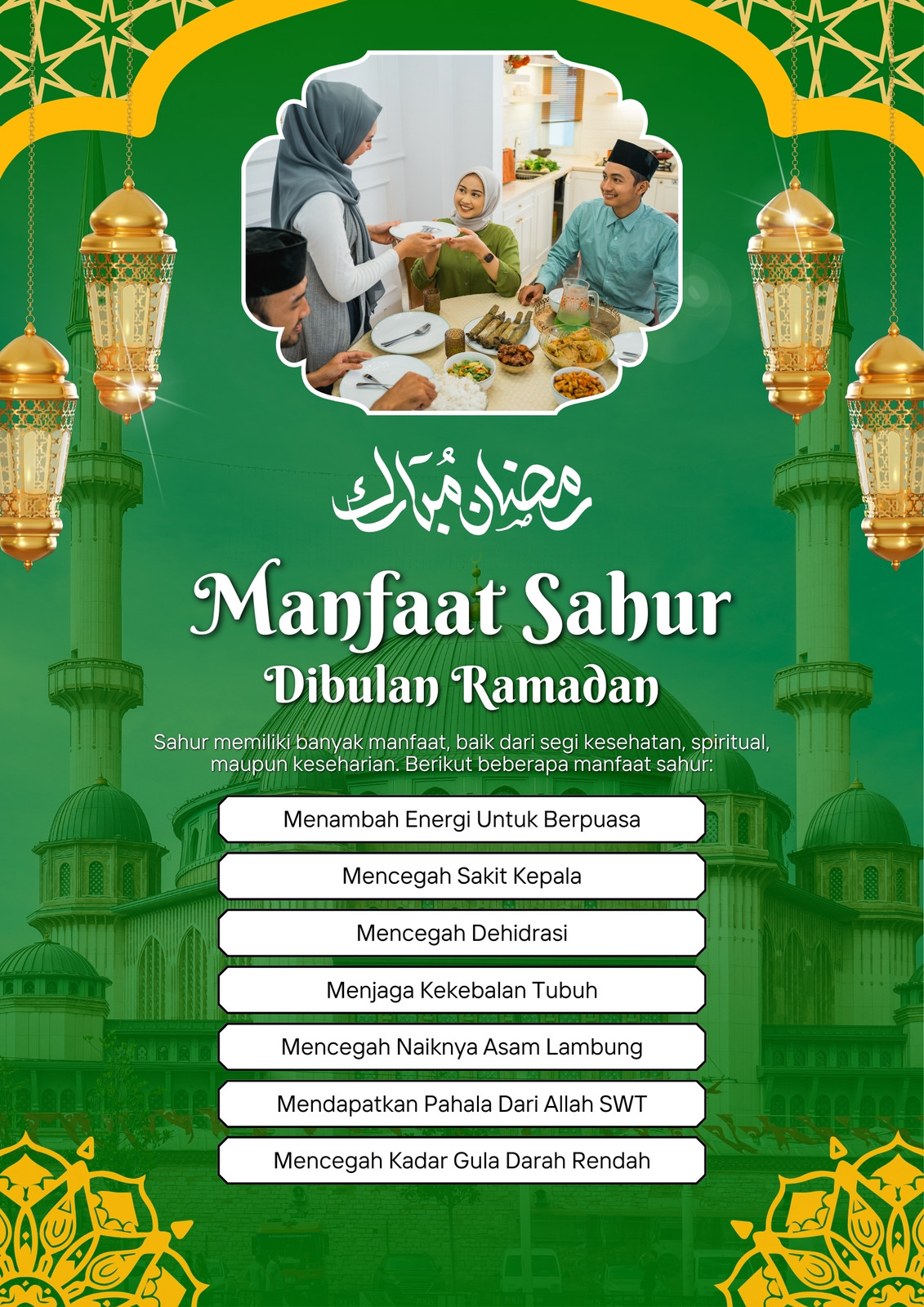 رمضان مبارك

Manfaat Sahur
Dibulan Ramadan

Sahur memiliki banyak manfaat, baik dari segi kesehatan, spiritual, maupun keseharian. Berikut beberapa manfaat sahur:

Menambah Energi Untuk Berpuasa

Mencegah Sakit Kepala

Mencegah Dehidrasi

Menjaga Kekebalan Tubuh

Mencegah Naiknya Asam Lambung

Mendapatkan Pahala Dari Allah SWT

Mencegah Kadar Gula Darah Rendah